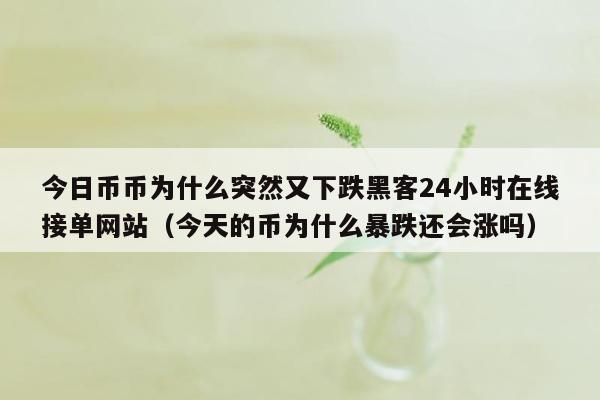 今日币币为什么突然又下跌黑客24小时在线接单网站（今天的币为什么暴跌还会涨吗）